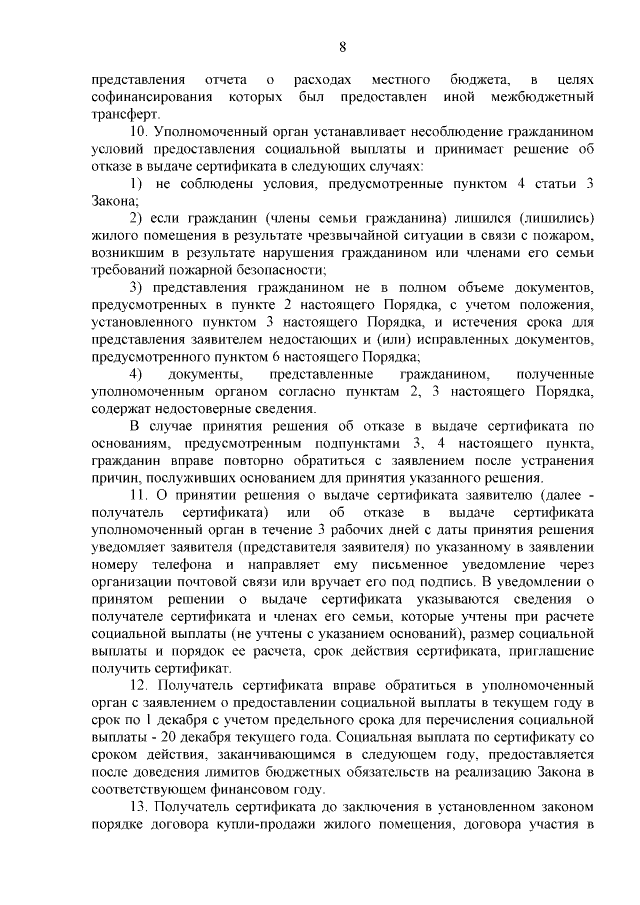 8

представления отчета о расходах местного бюджета, в целях софинансирования которых был предоставлен иной межбюджетный трансферт.

10. Уполномоченный орган устанавливает несоблюдение гражданином условий предоставления социальной выплаты и принимает решение об отказе в выдаче сертификата в следующих случаях:

1) не соблюдены условия, предусмотренные пунктом 4 статьи 3 Закона;

2) если гражданин (члены семьи гражданина) лишился (лишились) жилого помещения в результате чрезвычайной ситуации в связи с пожаром, возникшим в результате нарушения гражданином или членами его семьи требований пожарной безопасности;

3) представления гражданином не в полном объеме документов, предусмотренных в пункте 2 настоящего Порядка, с учетом положения, установленного пунктом 3 настоящего Порядка, и истечения срока для представления заявителем недостающих и (или) исправленных документов, предусмотренного пунктом 6 настоящего Порядка;

4) документы, представленные гражданином, полученные уполномоченным органом согласно пунктам 2, 3 настоящего Порядка, содержат недостоверные сведения.

В случае принятия решения об отказе в выдаче сертификата по основаниям, предусмотренным подпунктами 3, 4 настоящего пункта, гражданин вправе повторно обратиться с заявлением после устранения причин, послуживших основанием для принятия указанного решения.

11. О принятии решения о выдаче сертификата заявителю (далее - получатель сертификата) или об отказе в выдаче сертификата уполномоченный орган в течение 3 рабочих дней с даты принятия решения уведомляет заявителя (представителя заявителя) по указанному в заявлении номеру телефона и направляет ему письменное уведомление через организации почтовой связи или вручает его под подпись. В уведомлении о принятом решении о выдаче сертификата указываются сведения о получателе сертификата и членах его семьи, которые учтены при расчете социальной выплаты (не учтены с указанием оснований), размер социальной выплаты и порядок ее расчета, срок действия сертификата, приглашение получить сертификат.

12. Получатель сертификата вправе обратиться в уполномоченный орган с заявлением о предоставлении социальной выплаты в текущем году в срок по 1 декабря с учетом предельного срока для перечисления социальной выплаты - 20 декабря текущего года. Социальная выплата по сертификату со сроком действия, заканчивающимся в следующем году, предоставляется после доведения лимитов бюджетных обязательств на реализацию Закона в соответствующем финансовом году.

13. Получатель сертификата до заключения в установленном законом порядке договора купли-продажи жилого помещения, договора участия в